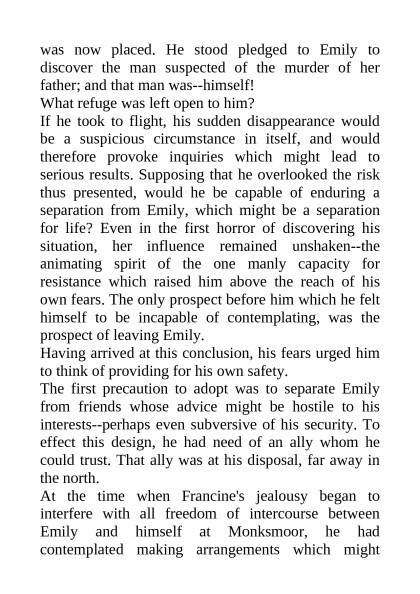 was now placed. He stood pledged to Emily to discover the man suspected of the murder of her father; and that man was--himself!
What refuge was left open to him?
If he took to flight, his sudden disappearance would be a suspicious circumstance in itself, and would therefore provoke inquiries which might lead to serious results. Supposing that he overlooked the risk thus presented, would he be capable of enduring a separation from Emily, which might be a separation for life? Even in the first horror of discovering his situation, her influence remained unshaken--the animating spirit of the one manly capacity for resistance which raised him above the reach of his own fears. The only prospect before him which he felt himself to be incapable of contemplating, was the prospect of leaving Emily.
Having arrived at this conclusion, his fears urged him to think of providing for his own safety.
The first precaution to adopt was to separate Emily from friends whose advice might be hostile to his interests--perhaps even subversive of his security. To effect this design, he had need of an ally whom he could trust. That ally was at his disposal, far away in the north.
At the time when Francine's jealousy began to interfere with all freedom of intercourse between Emily and himself at Monksmoor, he had contemplated making arrangements which might